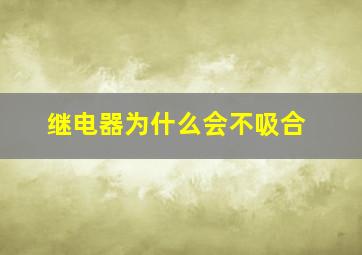 继电器为什么会不吸合